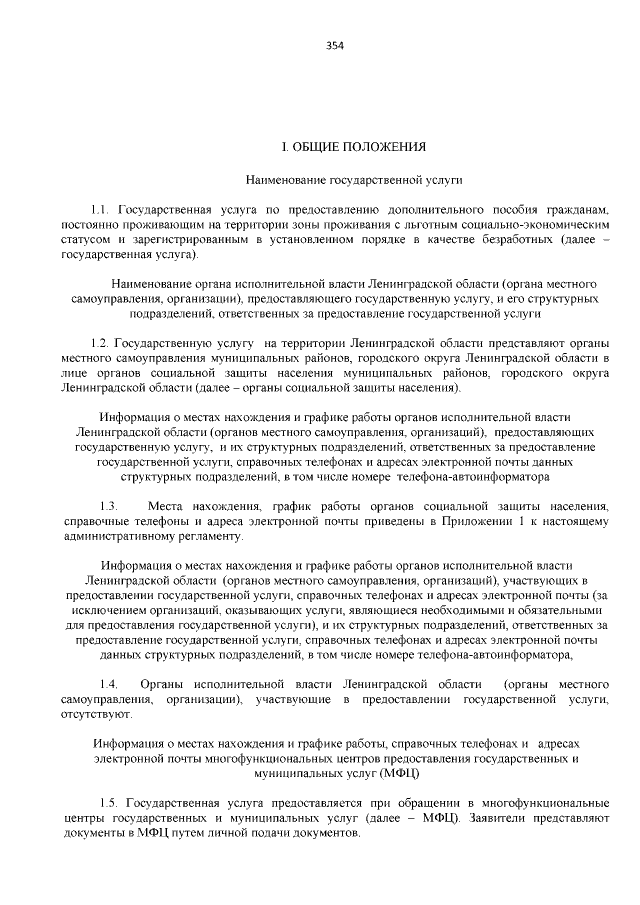 354

I. ОБЩИЕ ПОЛОЖЕНИЯ

Наименование государственной услуги

1.1. Государственная услуга по предоставлению дополнительного пособия гражданам, постоянно проживающим на территории зоны проживания с льготным социально-экономическим статусом и зарегистрированным в установленном порядке в качестве безработных (далее – государственная услуга).

Наименование органа исполнительной власти Ленинградской области (органа местного самоуправления, организации), предоставляющего государственную услугу, и его структурных подразделений, ответственных за предоставление государственной услуги

1.2. Государственную услугу на территории Ленинградской области представляют органы местного самоуправления муниципальных районов, городского округа Ленинградской области в лице органов социальной защиты населения муниципальных районов, городского округа Ленинградской области (далее – органы социальной защиты населения).

Информация о местах нахождения и графике работы органов исполнительной власти Ленинградской области (органов местного самоуправления, организаций), предоставляющих государственную услугу, и их структурных подразделений, ответственных за предоставление государственной услуги, справочных телефонах и адресах электронной почты данных структурных подразделений, в том числе номере телефона-автоинформатора

1.3. Места нахождения, график работы органов социальной защиты населения, справочные телефоны и адреса электронной почты приведены в Приложении 1 к настоящему административному регламенту.

Информация о местах нахождения и графике работы органов исполнительной власти Ленинградской области (органов местного самоуправления, организаций), участвующих в предоставлении государственной услуги, справочных телефонах и адресах электронной почты (за исключением организаций, оказывающих услуги, являющиеся необходимыми и обязательными для предоставления государственной услуги), и их структурных подразделений, ответственных за предоставление государственной услуги, справочных телефонах и адресах электронной почты данных структурных подразделений, в том числе номере телефона-автоинформатора,

1.4. Органы исполнительной власти Ленинградской области (органы местного самоуправления, организации), участвующие в предоставлении государственной услуги, отсутствуют.

Информация о местах нахождения и графике работы, справочных телефонах и адресах электронной почты многофункциональных центров предоставления государственных и муниципальных услуг (МФЦ)

1.5. Государственная услуга предоставляется при обращении в многофункциональные центры государственных и муниципальных услуг (далее – МФЦ). Заявители представляют документы в МФЦ путем личной подачи документов.